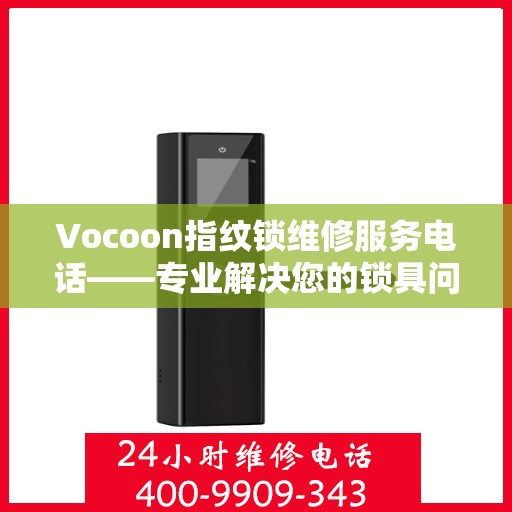 Vocoon指纹锁维修服务电话——专业解决您的锁具问

24小时维修电话
400-9909-343